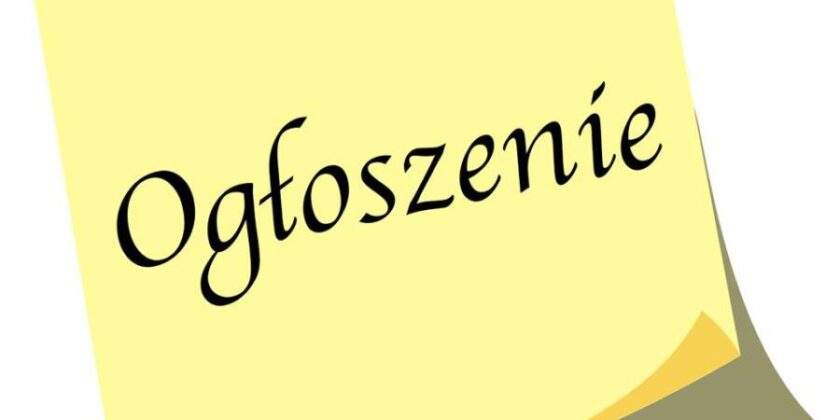 Ogłoszenie